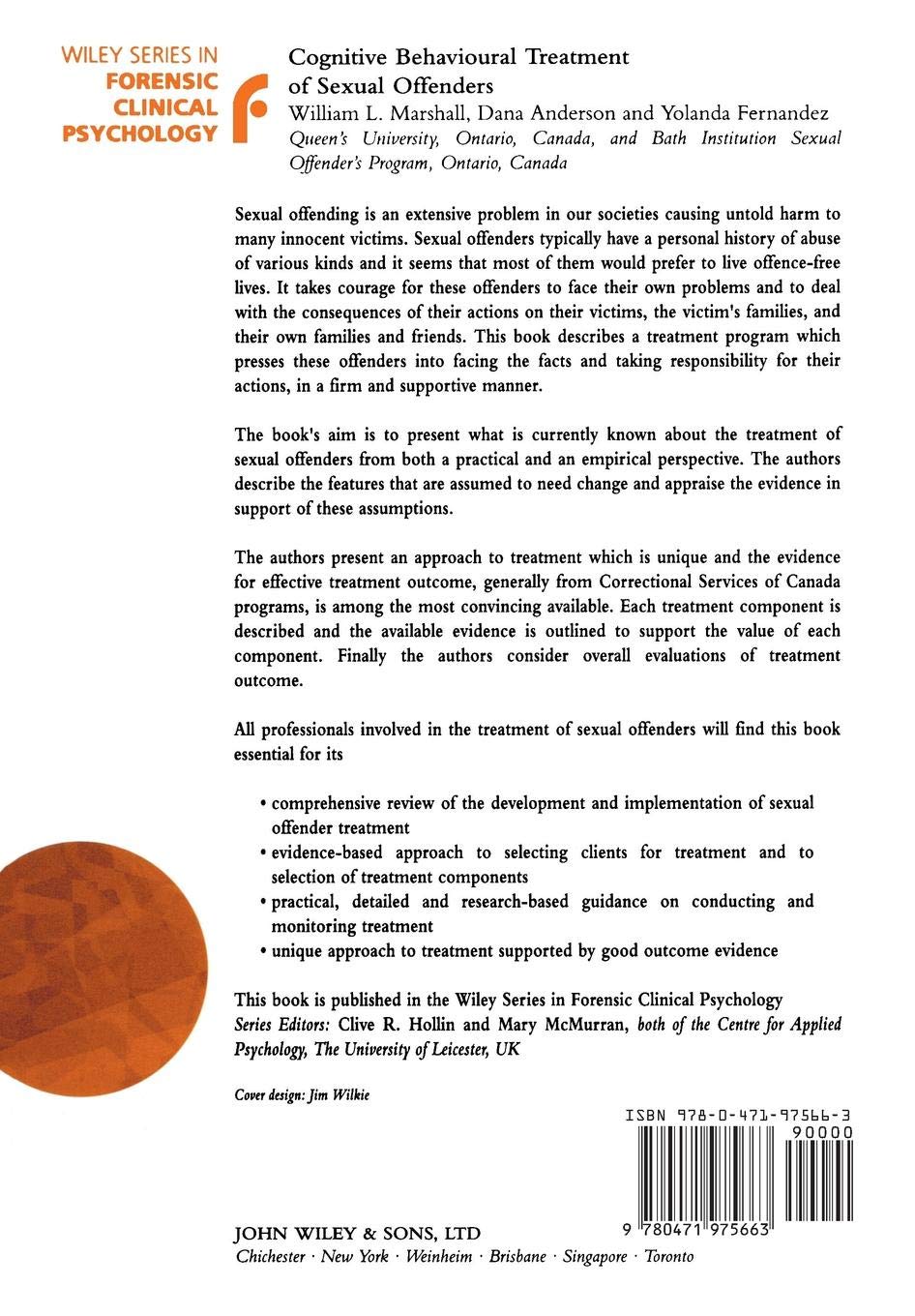 WILEY SERIES IN
FORENSIC
CLINICAL
PSYCHOLOGY

Cognitive Behavioural Treatment of Sexual Offenders
William L. Marshall, Dana Anderson and Yolanda Fernandez
Queen's University, Ontario, Canada, and Bath Institution Sexual Offender's Program, Ontario, Canada

Sexual offending is an extensive problem in our societies causing untold harm to many innocent victims. Sexual offenders typically have a personal history of abuse of various kinds and it seems that most of them would prefer to live offence-free lives. It takes courage for these offenders to face their own problems and to deal with the consequences of their actions on their victims, the victim's families, and their own families and friends. This book describes a treatment program which presses these offenders into facing the facts and taking responsibility for their actions, in a firm and supportive manner.

The book's aim is to present what is currently known about the treatment of sexual offenders from both a practical and an empirical perspective. The authors describe the features that are assumed to need change and appraise the evidence in support of these assumptions.

The authors present an approach to treatment which is unique and the evidence for effective treatment outcome, generally from Correctional Services of Canada programs, is among the most convincing available. Each treatment component is described and the available evidence is outlined to support the value of each component. Finally the authors consider overall evaluations of treatment outcome.

All professionals involved in the treatment of sexual offenders will find this book essential for its

• comprehensive review of the development and implementation of sexual offender treatment
• evidence-based approach to selecting clients for treatment and to selection of treatment components
• practical, detailed and research-based guidance on conducting and monitoring treatment
• unique approach to treatment supported by good outcome evidence

This book is published in the Wiley Series in Forensic Clinical Psychology
Series Editors: Clive R. Hollin and Mary McMurran, both of the Centre for Applied Psychology, The University of Leicester, UK

Cover design: Jim Wilkie

ISBN 978-0-471-97566-3
90000
9 780471 975663

JOHN WILEY & SONS, LTD
Chichester · New York · Weinheim · Brisbane · Singapore · Toronto